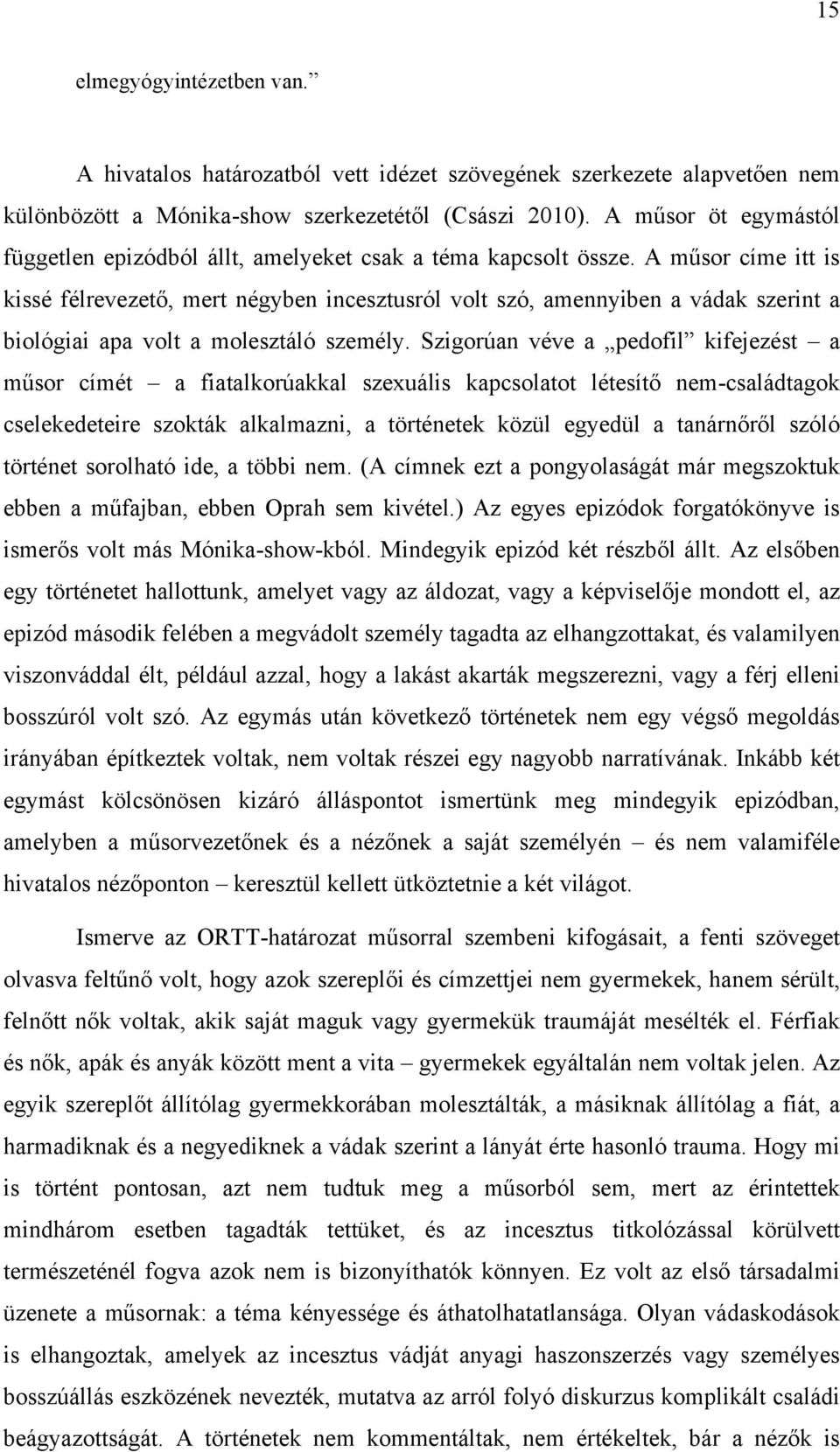 15

elmegyógyintézetben van.”

A hivatalos határozatból vett idézet szövegének szerkezete alapvetően nem különbözött a Mónika-show szerkezetétől (Császi 2010). A műsor öt egymástól független epizódból állt, amelyeket csak a téma kapcsolt össze. A műsor címe itt is kissé félrevezető, mert négyben incesztusról volt szó, amennyiben a vádak szerint a biológiai apa volt a molesztáló személy. Szigorúan véve a „pedofil” kifejezést – a műsor címét – a fiatalkorúakkal szexuális kapcsolatot létesítő nem-családtagok cselekedeteire szokták alkalmazni, a történetek közül egyedül a tanárnőről szóló történet sorolható ide, a többi nem. (A címnek ezt a pongyolaságát már megszoktuk ebben a műfajban, ebben Oprah sem kivétel.) Az egyes epizódok forgatókönyve is ismerős volt más Mónika-show-kból. Mindegyik epizód két részből állt. Az elsőben egy történetet hallottunk, amelyet vagy az áldozat, vagy a képviselője mondott el, az epizód második felében a megvádolt személy tagadta az elhangzottakat, és valamilyen viszonváddal élt, például azzal, hogy a lakást akarták megszerezni, vagy a férj elleni bosszúról volt szó. Az egymás után következő történetek nem egy végső megoldás irányában építkeztek voltak, nem voltak részei egy nagyobb narratívának. Inkább két egymást kölcsönösen kizáró álláspontot ismertünk meg mindegyik epizódban, amelyben a műsorvezetőnek és a nézőnek a saját személyén – és nem valamiféle hivatalos nézőponton – keresztül kellett ütköztetnie a két világot.

Ismerve az ORTT-határozat műsorral szembeni kifogásait, a fenti szöveget olvasva feltűnő volt, hogy azok szereplői és címzettjei nem gyermekek, hanem sérült, felnőtt nők voltak, akik saját maguk vagy gyermekük traumáját mesélték el. Férfiak és nők, apák és anyák között ment a vita – gyermekek egyáltalán nem voltak jelen. Az egyik szereplőt állítólag gyermekkorában molesztálták, a másiknak állítólag a fiát, a harmadiknak és a negyediknek a vádak szerint a lányát érte hasonló trauma. Hogy mi is történt pontosan, azt nem tudtuk meg a műsorból sem, mert az érintettek mindhárom esetben tagadták tettüket, és az incesztus titkolózással körülvett természeténél fogva azok nem is bizonyíthatók könnyen. Ez volt az első társadalmi üzenete a műsornak: a téma kényessége és áthatolhatatlansága. Olyan vádaskodások is elhangoztak, amelyek az incesztus vádját anyagi haszonszerzés vagy személyes bosszúállás eszközének nevezték, mutatva az arról folyó diskurzus komplikált családi beágyazottságát. A történetek nem kommentáltak, nem értékeltek, bár a nézők is